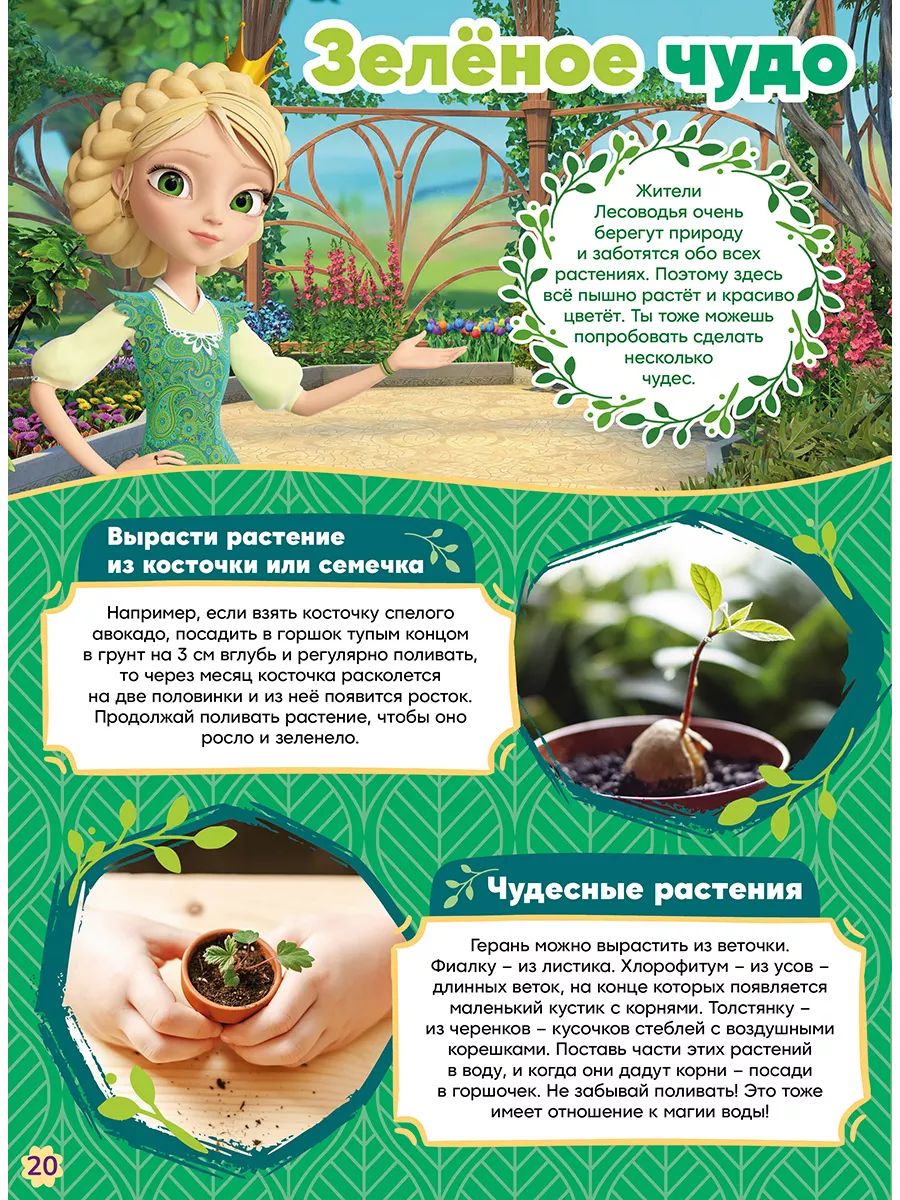 Зелёное чудо

Жители Лесоводья очень берегут природу и заботятся обо всех растениях. Поэтому здесь всё пышно растёт и красиво цветёт. Ты тоже можешь попробовать сделать несколько чудес.

Вырасти растение из косточки или семечка

Например, если взять косточку спелого авокадо, посадить в горшок тупым концом в грунт на 3 см вглубь и регулярно поливать, то через месяц косточка расколется на две половинки и из неё появится росток. Продолжай поливать растение, чтобы оно росло и зеленело.

Чудесные растения

Герань можно вырастить из веточки. Фиалку – из листика. Хлорофитум – из усов – длинных веток, на конце которых появляется маленький кустик с корнями. Толстянку – из черенков – кусочков стеблей с воздушными корешками. Поставь части этих растений в воду, и когда они дадут корни – посади в горшочек. Не забывай поливать! Это тоже имеет отношение к магии воды!

20